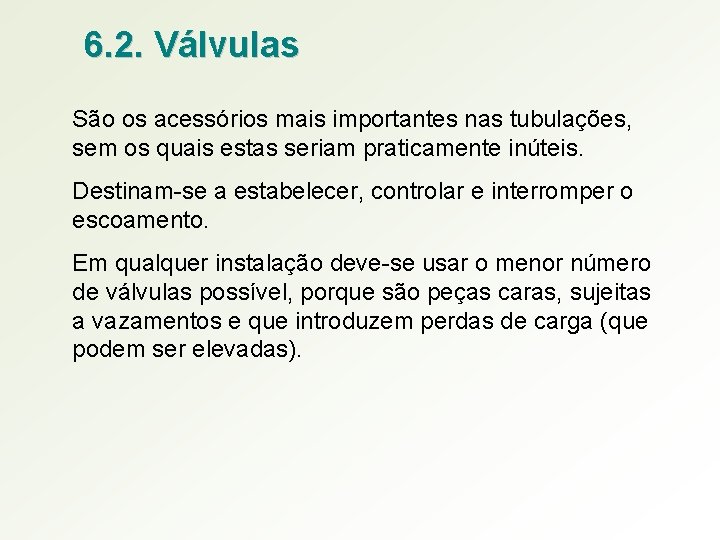 6.2. Válvulas

São os acessórios mais importantes nas tubulações, sem os quais estas seriam praticamente inúteis.

Destinam-se a estabelecer, controlar e interromper o escoamento.

Em qualquer instalação deve-se usar o menor número de válvulas possível, porque são peças caras, sujeitas a vazamentos e que introduzem perdas de carga (que podem ser elevadas).